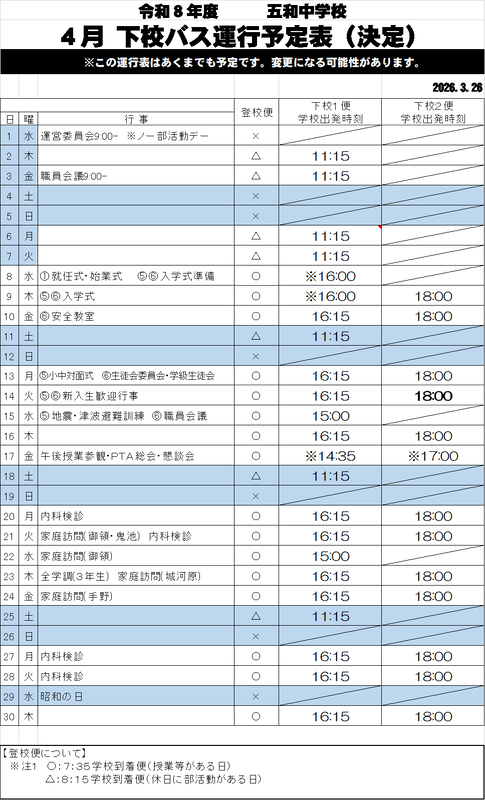 令和8年度 五和中学校

4月 下校バス運行予定表（決定）

※この運行表はあくまでも予定です。変更になる可能性があります。

2026.3.26

| 日 | 曜 | 行事 | 登校便 | 下校1便 学校出発時刻 | 下校2便 学校出発時刻 |
|---|---|---|---|---|---|
| 1 | 水 | 運営委員会9:00- ※ノー部活動デー | × | | |
| 2 | 木 | | △ | 11:15 | |
| 3 | 金 | 職員会議9:00- | △ | 11:15 | |
| 4 | 土 | | × | | |
| 5 | 日 | | × | | |
| 6 | 月 | | △ | 11:15 | |
| 7 | 火 | | △ | 11:15 | |
| 8 | 水 | ①就任式・始業式 ⑤⑥入学式準備 | ○ | ※16:00 | |
| 9 | 木 | ⑤⑥入学式 | ○ | ※16:00 | 18:00 |
| 10 | 金 | ⑥安全教室 | ○ | 16:15 | 18:00 |
| 11 | 土 | | △ | 11:15 | |
| 12 | 日 | | × | | |
| 13 | 月 | ⑤小中対面式 ⑥生徒会委員会・学級生徒会 | ○ | 16:15 | 18:00 |
| 14 | 火 | ⑤⑥新入生歓迎行事 | ○ | 16:15 | 18:00 |
| 15 | 水 | ⑤地震・津波避難訓練 ⑥職員会議 | ○ | 15:00 | |
| 16 | 木 | | ○ | 16:15 | 18:00 |
| 17 | 金 | 午後授業参観・PTA総会・懇談会 | ○ | ※14:35 | ※17:00 |
| 18 | 土 | | △ | 11:15 | |
| 19 | 日 | | × | | |
| 20 | 月 | 内科検診 | ○ | 16:15 | 18:00 |
| 21 | 火 | 家庭訪問(御領・鬼池) 内科検診 | ○ | 16:15 | 18:00 |
| 22 | 水 | 家庭訪問(御領) | ○ | 15:00 | |
| 23 | 木 | 全学調(3年生) 家庭訪問(城河原) | ○ | 16:15 | 18:00 |
| 24 | 金 | 家庭訪問(手野) | ○ | 16:15 | 18:00 |
| 25 | 土 | | △ | 11:15 | |
| 26 | 日 | | × | | |
| 27 | 月 | 内科検診 | ○ | 16:15 | 18:00 |
| 28 | 火 | 内科検診 | ○ | 16:15 | 18:00 |
| 29 | 水 | 昭和の日 | × | | |
| 30 | 木 | | ○ | 16:15 | 18:00 |

【登校便について】
※注1 ○:7:35学校到着便(授業等がある日)
△:8:15学校到着便(休日に部活動がある日)